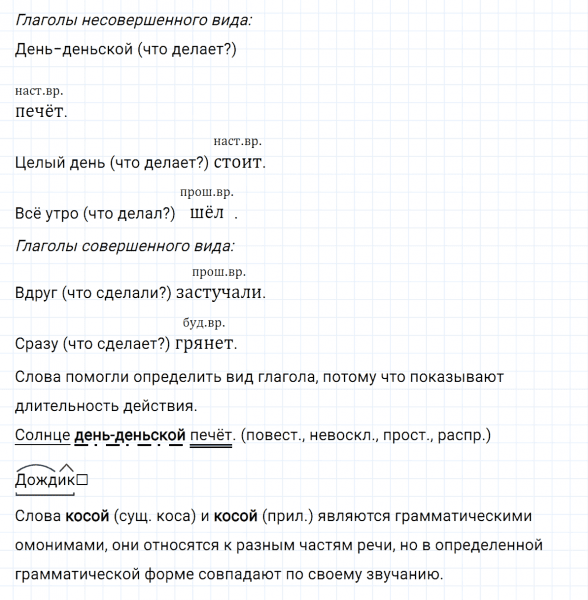 Глаголы несовершенного вида:

День-деньской (что делает?)

наст.вр.
печёт.

наст.вр.
Целый день (что делает?) стоит.

прош.вр.
Всё утро (что делал?) шёл .

Глаголы совершенного вида:

прош.вр.
Вдруг (что сделали?) застучали.

буд.вр.
Сразу (что сделает?) грянет.

Слова помогли определить вид глагола, потому что показывают длительность действия.

Солнце день-деньской печёт. (повест., невоскл., прост., распр.)

Дождик□

Слова косой (сущ. коса) и косой (прил.) являются грамматическими омонимами, они относятся к разным частям речи, но в определенной грамматической форме совпадают по своему звучанию.